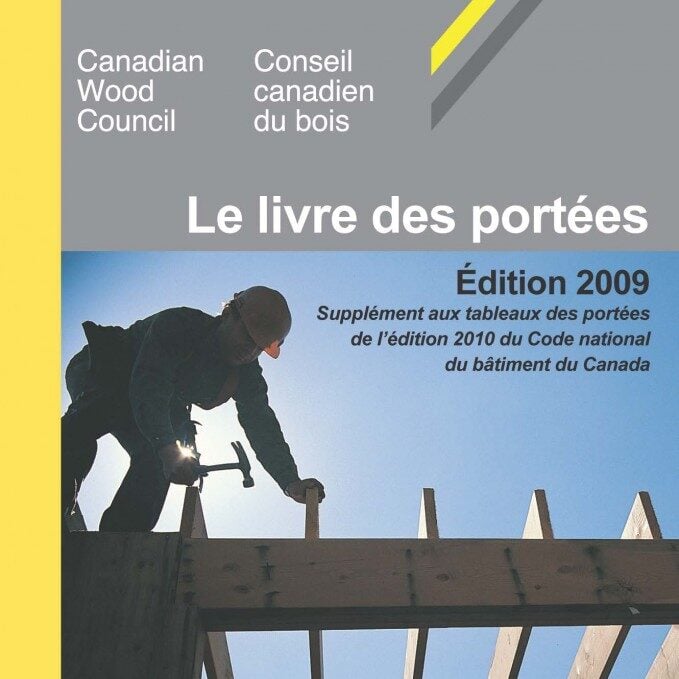 Canadian Wood Council

Conseil canadien du bois

Le livre des portées

Édition 2009

Supplément aux tableaux des portées de l'édition 2010 du Code national du bâtiment du Canada